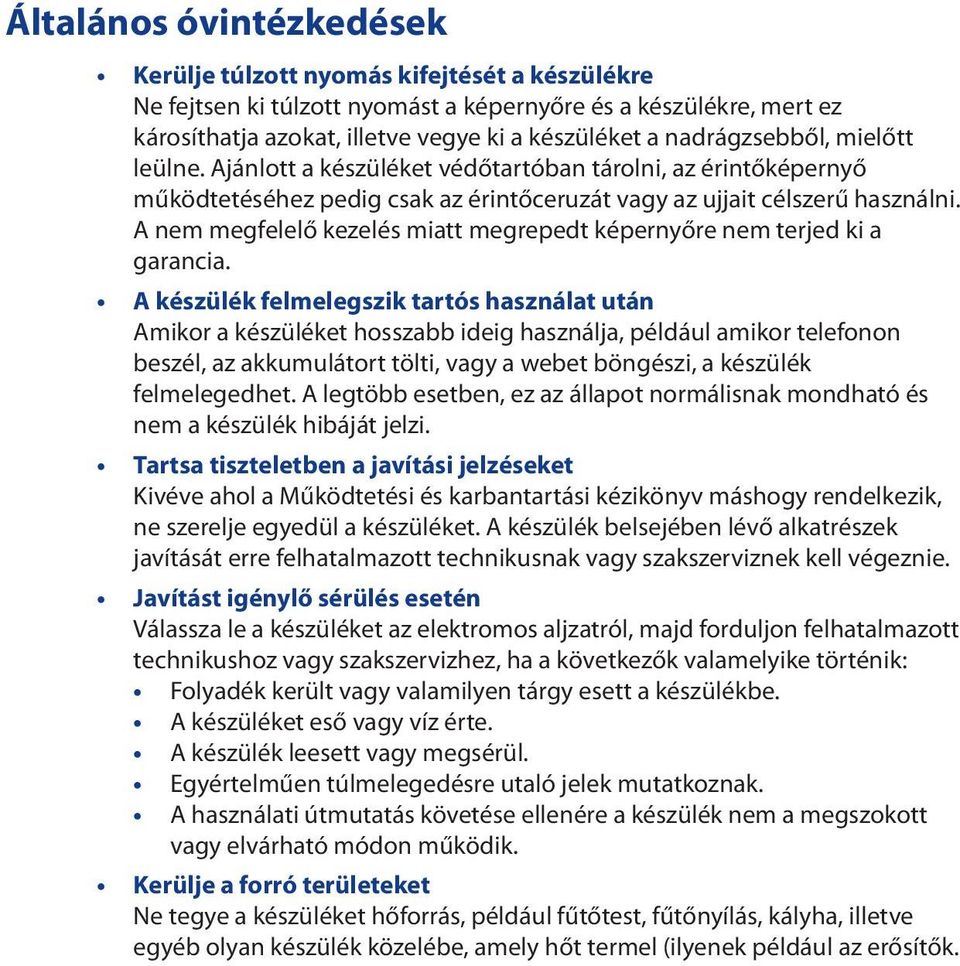 Általános óvintézkedések

• Kerülje túlzott nyomás kifejtését a készülékre
Ne fejtsen ki túlzott nyomást a képernyőre és a készülékre, mert ez károsíthatja azokat, illetve vegye ki a készüléket a nadrágzsebből, mielőtt leülne. Ajánlott a készüléket védőtartóban tárolni, az érintőképernyő működtetéséhez pedig csak az érintőceruzát vagy az ujjait célszerű használni. A nem megfelelő kezelés miatt megrepedt képernyőre nem terjed ki a garancia.

• A készülék felmelegszik tartós használat után
Amikor a készüléket hosszabb ideig használja, például amikor telefonon beszél, az akkumulátort tölti, vagy a webet böngészi, a készülék felmelegedhet. A legtöbb esetben, ez az állapot normálisnak mondható és nem a készülék hibáját jelzi.

• Tartsa tiszteletben a javítási jelzéseket
Kivéve ahol a Működtetési és karbantartási kézikönyv máshogy rendelkezik, ne szerelje egyedül a készüléket. A készülék belsejében lévő alkatrészek javítását erre felhatalmazott technikusnak vagy szakszerviznek kell végeznie.

• Javítást igénylő sérülés esetén
Válassza le a készüléket az elektromos aljzatról, majd forduljon felhatalmazott technikushoz vagy szakszervizhez, ha a következők valamelyike történik:
• Folyadék került vagy valamilyen tárgy esett a készülékbe.
• A készüléket eső vagy víz érte.
• A készülék leesett vagy megsérül.
• Egyértelműen túlmelegedésre utaló jelek mutatkoznak.
• A használati útmutatás követése ellenére a készülék nem a megszokott vagy elvárható módon működik.

• Kerülje a forró területeket
Ne tegye a készüléket hőforrás, például fűtőtest, fűtőnyílás, kályha, illetve egyéb olyan készülék közelébe, amely hőt termel (ilyenek például az erősítők.